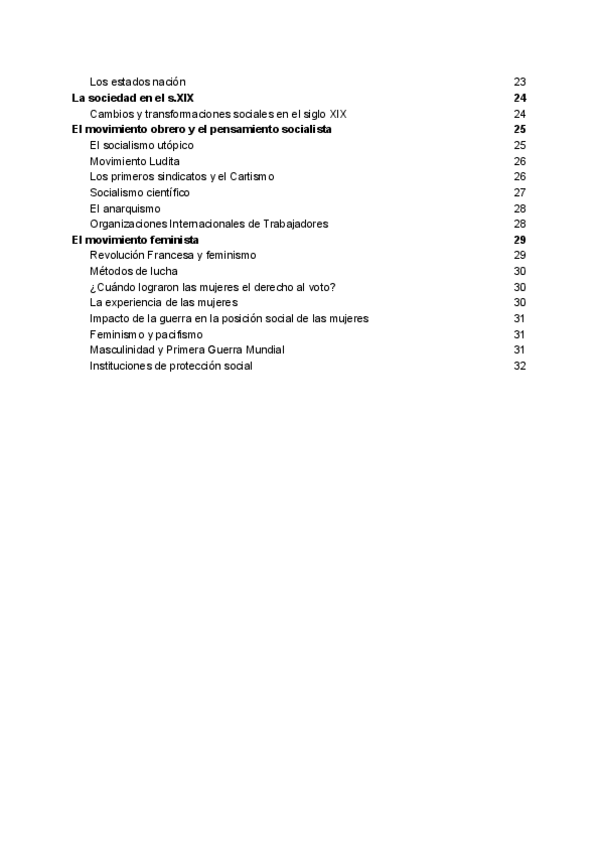 Los estados nación 23
La sociedad en el s.XIX 24
Cambios y transformaciones sociales en el siglo XIX 24
El movimiento obrero y el pensamiento socialista 25
El socialismo utópico 25
Movimiento Ludita 26
Los primeros sindicatos y el Cartismo 26
Socialismo científico 27
El anarquismo 28
Organizaciones Internacionales de Trabajadores 28
El movimiento feminista 29
Revolución Francesa y feminismo 29
Métodos de lucha 30
¿Cuándo lograron las mujeres el derecho al voto? 30
La experiencia de las mujeres 30
Impacto de la guerra en la posición social de las mujeres 31
Feminismo y pacifismo 31
Masculinidad y Primera Guerra Mundial 31
Instituciones de protección social 32